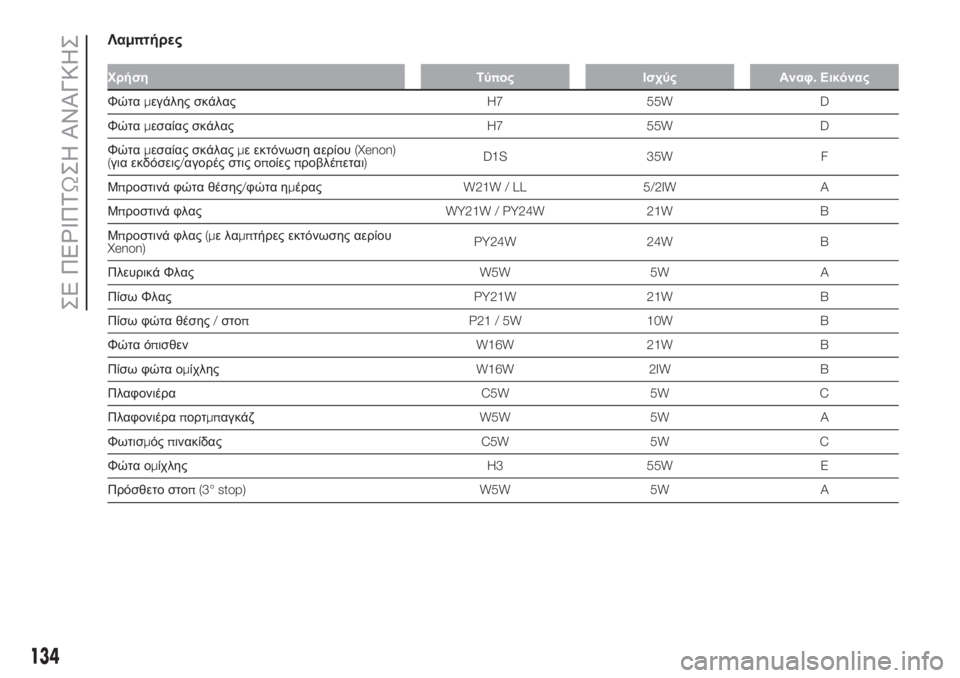 ΣΕ ΠΕΡΙΠΤΩΣΗ ΑΝΑΓΚΗΣ

Λαμπτήρες

| Χρήση | Τύπος | Ισχύς | Αναφ. Εικόνας |
|---|---|---|---|
| Φώτα μεγάλης σκάλας | H7 | 55W | D |
| Φώτα μεσαίας σκάλας | H7 | 55W | D |
| Φώτα μεσαίας σκάλας με εκτόνωση αερίου (Xenon) (για εκδόσεις/αγορές στις οποίες προβλέπεται) | D1S | 35W | F |
| Μπροστινά φώτα θέσης/φώτα ημέρας | W21W / LL | 5/2lW | A |
| Μπροστινά φλας | WY21W / PY24W | 21W | B |
| Μπροστινά φλας (με λαμπτήρες εκτόνωσης αερίου Xenon) | PY24W | 24W | B |
| Πλευρικά Φλας | W5W | 5W | A |
| Πίσω Φλας | PY21W | 21W | B |
| Πίσω φώτα θέσης / στοπ | P21 / 5W | 10W | B |
| Φώτα όπισθεν | W16W | 21W | B |
| Πίσω φώτα ομίχλης | W16W | 2lW | B |
| Πλαφονιέρα | C5W | 5W | C |
| Πλαφονιέρα πορτμπαγκάζ | W5W | 5W | A |
| Φωτισμός πινακίδας | C5W | 5W | C |
| Φώτα ομίχλης | H3 | 55W | E |
| Πρόσθετο στοπ (3° stop) | W5W | 5W | A |

134

carmanualsonline.info